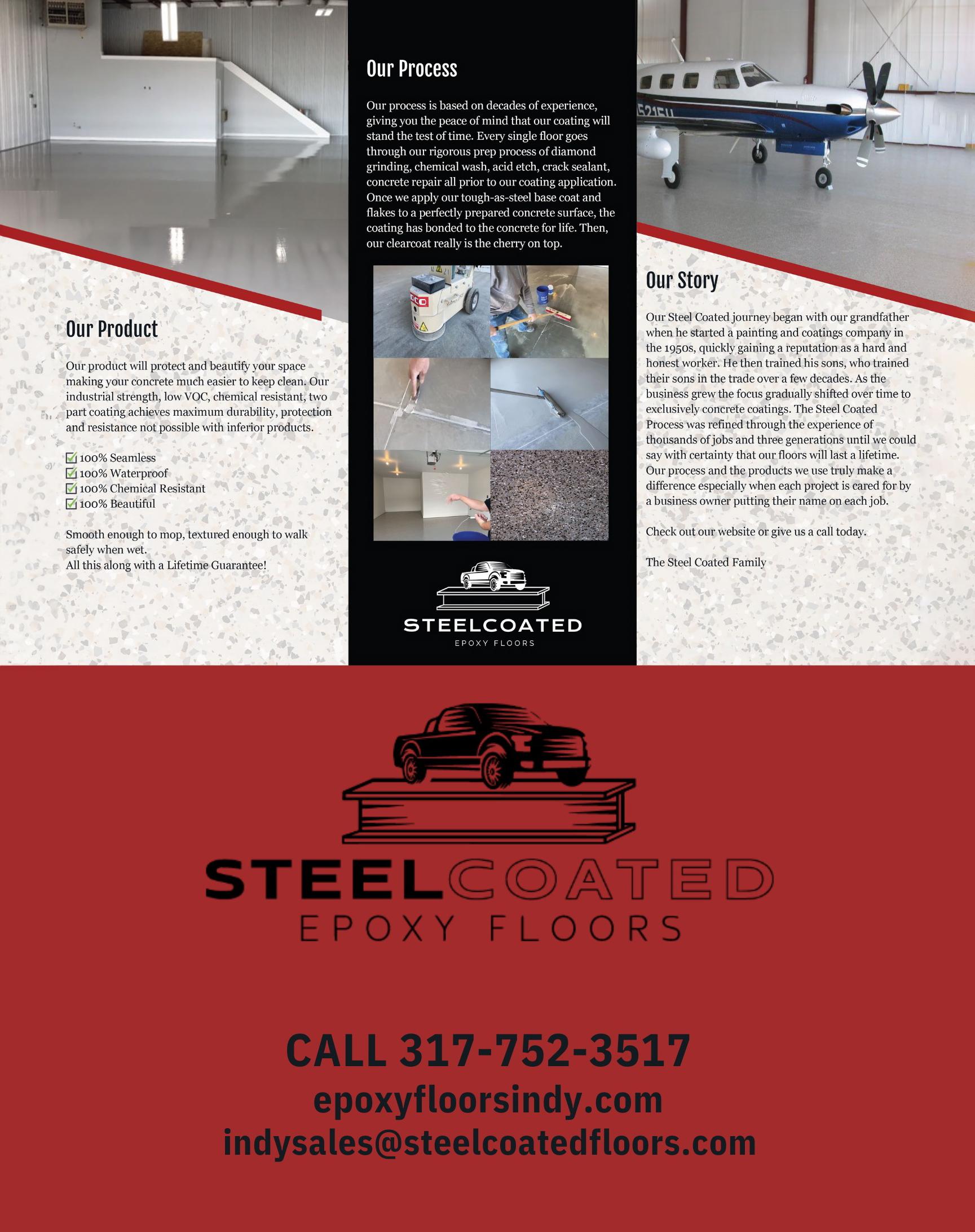 Our Product

Our product will protect and beautify your space making your concrete much easier to keep clean. Our industrial strength, low VOC, chemical resistant, two part coating achieves maximum durability, protection and resistance not possible with inferior products.

☑ 100% Seamless
☑ 100% Waterproof
☑ 100% Chemical Resistant
☑ 100% Beautiful

Smooth enough to mop, textured enough to walk safely when wet.
All this along with a Lifetime Guarantee!

Our Process

Our process is based on decades of experience, giving you the peace of mind that our coating will stand the test of time. Every single floor goes through our rigorous prep process of diamond grinding, chemical wash, acid etch, crack sealant, concrete repair all prior to our coating application. Once we apply our tough-as-steel base coat and flakes to a perfectly prepared concrete surface, the coating has bonded to the concrete for life. Then, our clearcoat really is the cherry on top.

STEELCOATED
EPOXY FLOORS

Our Story

Our Steel Coated journey began with our grandfather when he started a painting and coatings company in the 1950s, quickly gaining a reputation as a hard and honest worker. He then trained his sons, who trained their sons in the trade over a few decades. As the business grew the focus gradually shifted over time to exclusively concrete coatings. The Steel Coated Process was refined through the experience of thousands of jobs and three generations until we could say with certainty that our floors will last a lifetime. Our process and the products we use truly make a difference especially when each project is cared for by a business owner putting their name on each job.

Check out our website or give us a call today.

The Steel Coated Family

STEELCOATED
EPOXY FLOORS

CALL 317-752-3517
epoxyfloorsindy.com
indysales@steelcoatedfloors.com